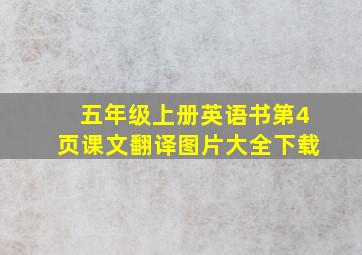 五年级上册英语书第4页课文翻译图片大全下载